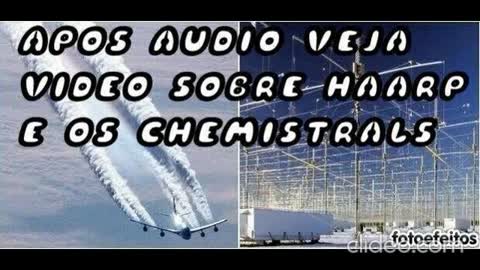 APOS AUDIO VEJA VIDEO SOBRE HAARP E OS CHEMISTRALS

fotoefeitos

clideo.com